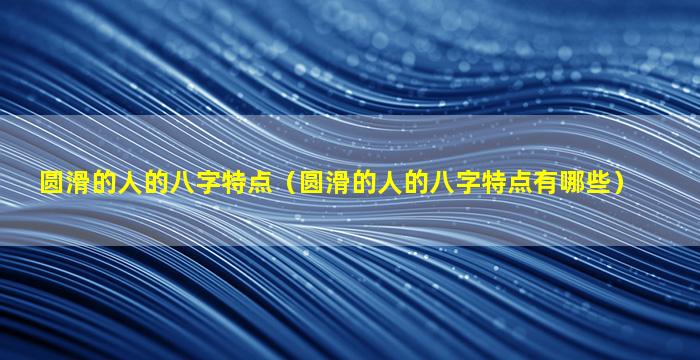 圆滑的人的八字特点（圆滑的人的八字特点有哪些）